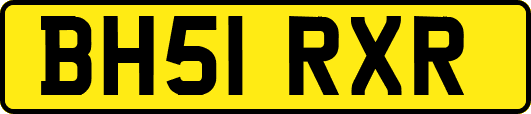 BH51 RXR